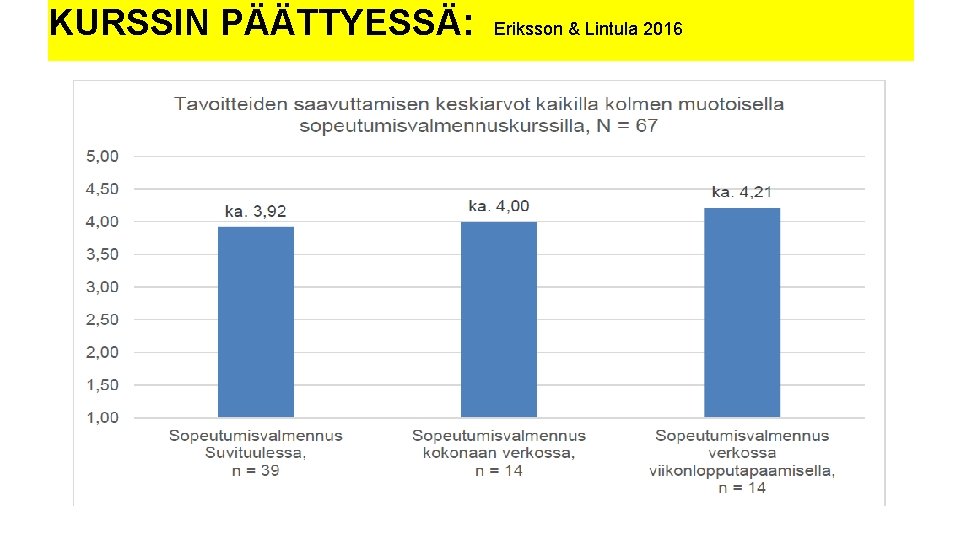 KURSSIN PÄÄTTYESSÄ: Eriksson & Lintula 2016

Tavoitteiden saavuttamisen keskiarvot kaikilla kolmen muotoisella sopeutumisvalmennuskurssilla, N = 67

5,00
4,50
4,00
3,50
3,00
2,50
2,00
1,50
1,00

ka. 3,92
ka. 4,00
ka. 4,21

Sopeutumisvalmennus Suvituulessa, n = 39

Sopeutumisvalmennus kokonaan verkossa, n = 14

Sopeutumisvalmennus verkossa viikonlopputapaamisella, n = 14